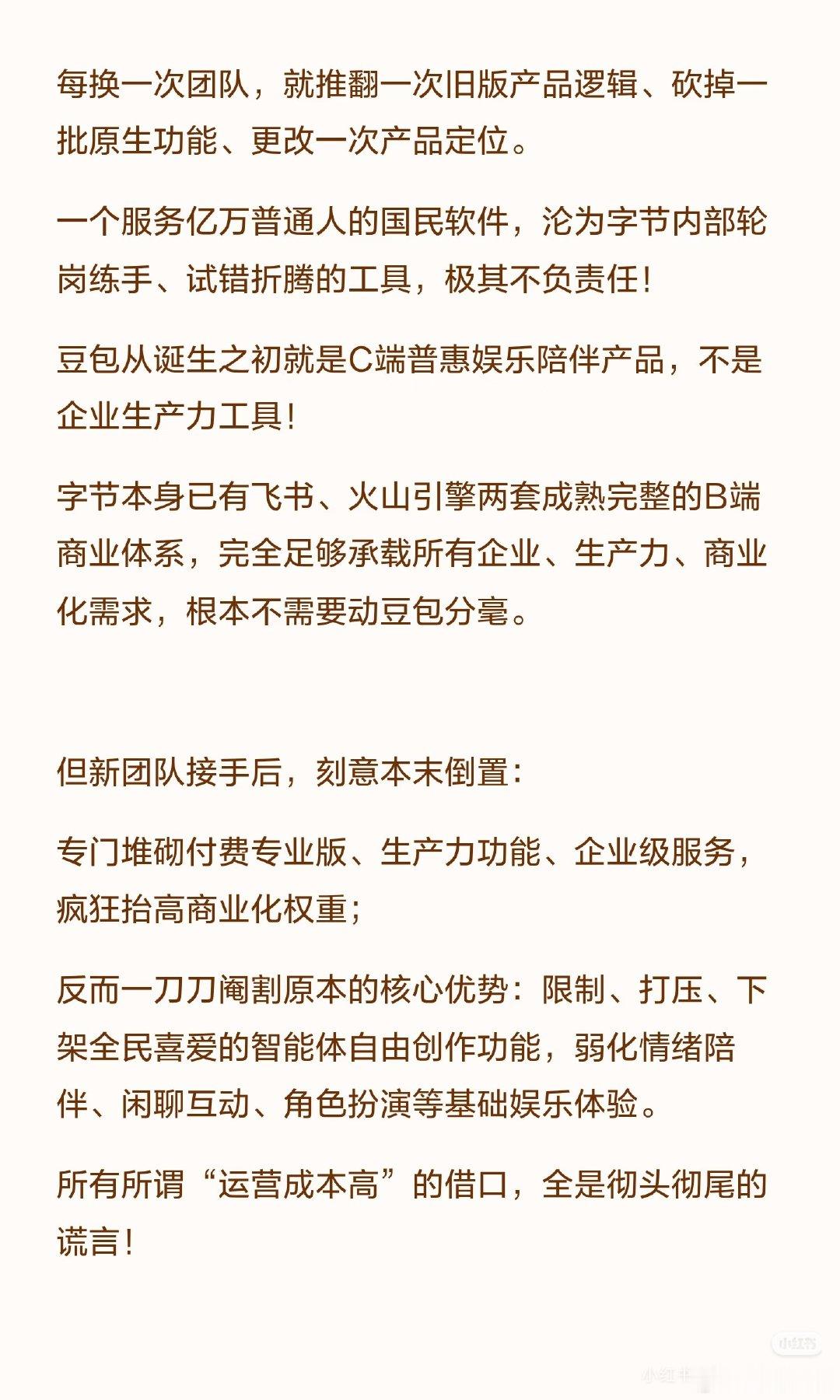 每换一次团队，就推翻一次旧版产品逻辑、砍掉一批原生功能、更改一次产品定位。

一个服务亿万普通人的国民软件，沦为字节内部轮岗练手、试错折腾的工具，极其不负责任！

豆包从诞生之初就是C端普惠娱乐陪伴产品，不是企业生产力工具！

字节本身已有飞书、火山引擎两套成熟完整的B端商业体系，完全足够承载所有企业、生产力、商业化需求，根本不需要动豆包分毫。

但新团队接手后，刻意本末倒置：

专门堆砌付费专业版、生产力功能、企业级服务，疯狂抬高商业化权重；

反而一刀刀阉割原本的核心优势：限制、打压、下架全民喜爱的智能体自由创作功能，弱化情绪陪伴、闲聊互动、角色扮演等基础娱乐体验。

所有所谓“运营成本高”的借口，全是彻头彻尾的谎言！

小红书

小红书